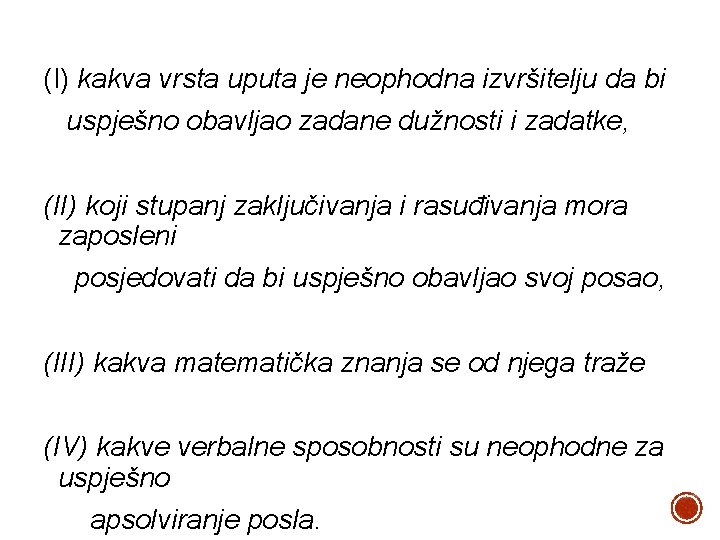 (I) kakva vrsta uputa je neophodna izvršitelju da bi uspješno obavljao zadane dužnosti i zadatke,

(II) koji stupanj zaključivanja i rasuđivanja mora zaposleni posjedovati da bi uspješno obavljao svoj posao,

(III) kakva matematička znanja se od njega traže

(IV) kakve verbalne sposobnosti su neophodne za uspješno apsolviranje posla.